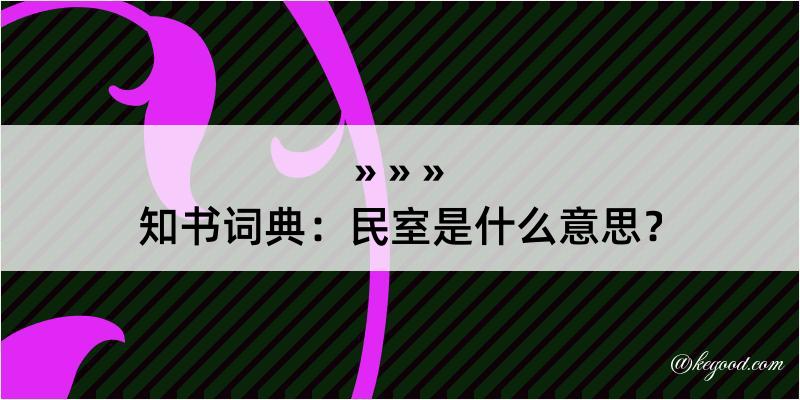 » » »
知书词典：民室是什么意思？

@kegood.com